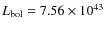 $L_{\mathrm{bol}} = 7.56 \times 10^{43}$